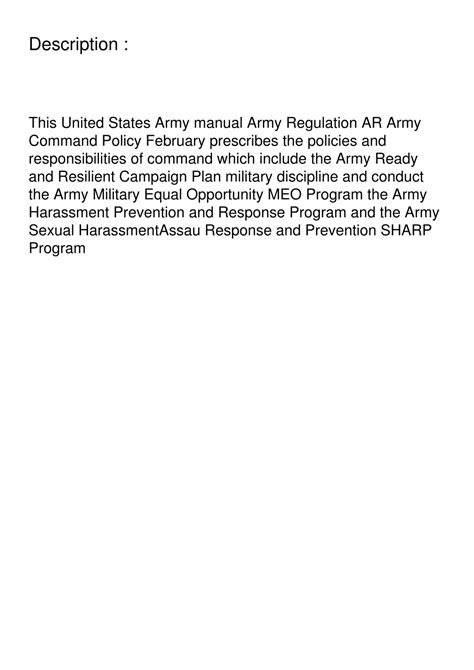 Description :

This United States Army manual Army Regulation AR Army Command Policy February prescribes the policies and responsibilities of command which include the Army Ready and Resilient Campaign Plan military discipline and conduct the Army Military Equal Opportunity MEO Program the Army Harassment Prevention and Response Program and the Army Sexual HarassmentAssau Response and Prevention SHARP Program